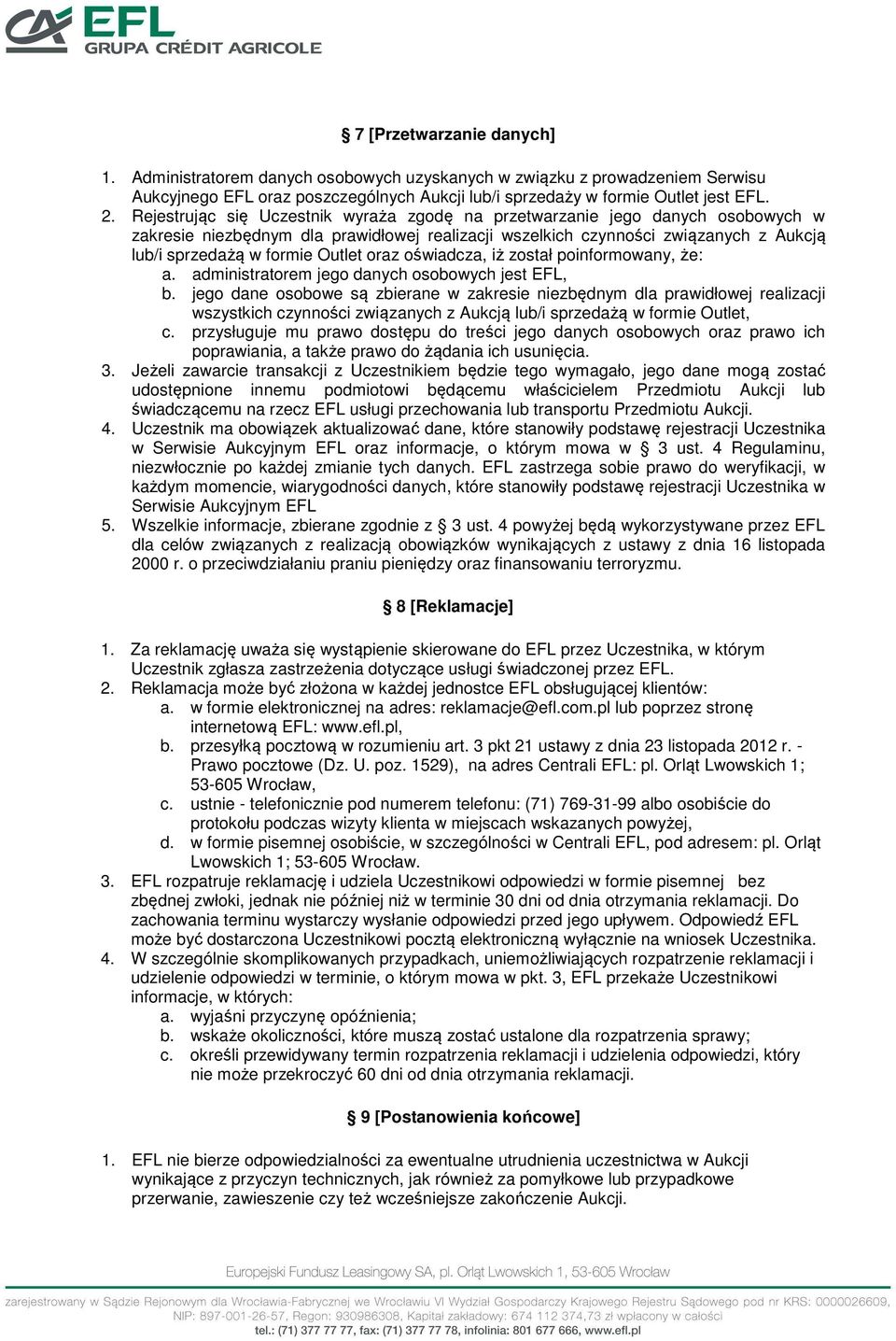 EFL
GRUPA CRÉDIT AGRICOLE

§ 7 [Przetwarzanie danych]

1. Administratorem danych osobowych uzyskanych w związku z prowadzeniem Serwisu Aukcyjnego EFL oraz poszczególnych Aukcji lub/i sprzedaży w formie Outlet jest EFL.
2. Rejestrując się Uczestnik wyraża zgodę na przetwarzanie jego danych osobowych w zakresie niezbędnym dla prawidłowej realizacji wszelkich czynności związanych z Aukcją lub/i sprzedażą w formie Outlet oraz oświadcza, iż został poinformowany, że:
a. administratorem jego danych osobowych jest EFL,
b. jego dane osobowe są zbierane w zakresie niezbędnym dla prawidłowej realizacji wszystkich czynności związanych z Aukcją lub/i sprzedażą w formie Outlet,
c. przysługuje mu prawo dostępu do treści jego danych osobowych oraz prawo ich poprawiania, a także prawo do żądania ich usunięcia.
3. Jeżeli zawarcie transakcji z Uczestnikiem będzie tego wymagało, jego dane mogą zostać udostępnione innemu podmiotowi będącemu właścicielem Przedmiotu Aukcji lub świadczącemu na rzecz EFL usługi przechowania lub transportu Przedmiotu Aukcji.
4. Uczestnik ma obowiązek aktualizować dane, które stanowiły podstawę rejestracji Uczestnika w Serwisie Aukcyjnym EFL oraz informacje, o którym mowa w § 3 ust. 4 Regulaminu, niezwłocznie po każdej zmianie tych danych. EFL zastrzega sobie prawo do weryfikacji, w każdym momencie, wiarygodności danych, które stanowiły podstawę rejestracji Uczestnika w Serwisie Aukcyjnym EFL
5. Wszelkie informacje, zbierane zgodnie z § 3 ust. 4 powyżej będą wykorzystywane przez EFL dla celów związanych z realizacją obowiązków wynikających z ustawy z dnia 16 listopada 2000 r. o przeciwdziałaniu praniu pieniędzy oraz finansowaniu terroryzmu.

§ 8 [Reklamacje]

1. Za reklamację uważa się wystąpienie skierowane do EFL przez Uczestnika, w którym Uczestnik zgłasza zastrzeżenia dotyczące usługi świadczonej przez EFL.
2. Reklamacja może być złożona w każdej jednostce EFL obsługującej klientów:
a. w formie elektronicznej na adres: reklamacje@efl.com.pl lub poprzez stronę internetową EFL: www.efl.pl,
b. przesyłką pocztową w rozumieniu art. 3 pkt 21 ustawy z dnia 23 listopada 2012 r. - Prawo pocztowe (Dz. U. poz. 1529), na adres Centrali EFL: pl. Orląt Lwowskich 1; 53-605 Wrocław,
c. ustnie - telefonicznie pod numerem telefonu: (71) 769-31-99 albo osobiście do protokołu podczas wizyty klienta w miejscach wskazanych powyżej,
d. w formie pisemnej osobiście, w szczególności w Centrali EFL, pod adresem: pl. Orląt Lwowskich 1; 53-605 Wrocław.
3. EFL rozpatruje reklamację i udziela Uczestnikowi odpowiedzi w formie pisemnej bez zbędnej zwłoki, jednak nie później niż w terminie 30 dni od dnia otrzymania reklamacji. Do zachowania terminu wystarczy wysłanie odpowiedzi przed jego upływem. Odpowiedź EFL może być dostarczona Uczestnikowi pocztą elektroniczną wyłącznie na wniosek Uczestnika.
4. W szczególnie skomplikowanych przypadkach, uniemożliwiających rozpatrzenie reklamacji i udzielenie odpowiedzi w terminie, o którym mowa w pkt. 3, EFL przekaże Uczestnikowi informacje, w których:
a. wyjaśni przyczynę opóźnienia;
b. wskaże okoliczności, które muszą zostać ustalone dla rozpatrzenia sprawy;
c. określi przewidywany termin rozpatrzenia reklamacji i udzielenia odpowiedzi, który nie może przekroczyć 60 dni od dnia otrzymania reklamacji.

§ 9 [Postanowienia końcowe]

1. EFL nie bierze odpowiedzialności za ewentualne utrudnienia uczestnictwa w Aukcji wynikające z przyczyn technicznych, jak również za pomyłkowe lub przypadkowe przerwanie, zawieszenie czy też wcześniejsze zakończenie Aukcji.

Europejski Fundusz Leasingowy SA, pl. Orląt Lwowskich 1, 53-605 Wrocław
zarejestrowany w Sądzie Rejonowym dla Wrocławia-Fabrycznej we Wrocławiu VI Wydział Gospodarczy Krajowego Rejestru Sądowego pod nr KRS: 0000026609, NIP: 897-001-26-57, Regon: 930986308, Kapitał zakładowy: 674 112 374,73 zł wpłacony w całości
tel.: (71) 377 77 77, fax: (71) 377 77 78, infolinia: 801 677 666, www.efl.pl